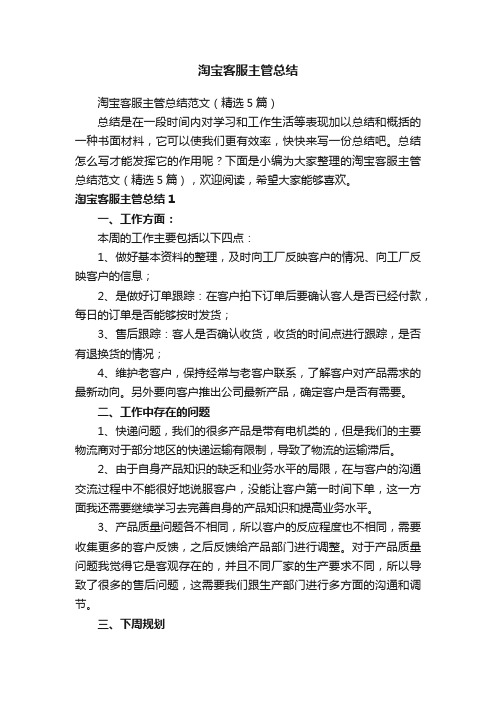 淘宝客服主管总结

淘宝客服主管总结范文（精选5篇）

总结是在一段时间内对学习和工作生活等表现加以总结和概括的一种书面材料，它可以使我们更有效率，快快来写一份总结吧。总结怎么写才能发挥它的作用呢？下面是小编为大家整理的淘宝客服主管总结范文（精选5篇），欢迎阅读，希望大家能够喜欢。

淘宝客服主管总结1

一、工作方面：

本周的工作主要包括以下四点：

1、做好基本资料的整理，及时向工厂反映客户的情况、向工厂反映客户的信息；

2、是做好订单跟踪：在客户拍下订单后要确认客人是否已经付款，每日的订单是否能够按时发货；

3、售后跟踪：客人是否确认收货，收货的时间点进行跟踪，是否有退换货的情况；

4、维护老客户，保持经常与老客户联系，了解客户对产品需求的最新动向。另外要向客户推出公司最新产品，确定客户是否有需要。

二、工作中存在的问题

1、快递问题，我们的很多产品是带有电机类的，但是我们的主要物流商对于部分地区的快递运输有限制，导致了物流的运输滞后。

2、由于自身产品知识的缺乏和业务水平的局限，在与客户的沟通交流过程中不能很好地说服客户，没能让客户第一时间下单，这一方面我还需要继续学习去完善自身的产品知识和提高业务水平。

3、产品质量问题各不相同，所以客户的反应程度也不相同，需要收集更多的客户反馈，之后反馈给产品部门进行调整。对于产品质量问题我觉得它是客观存在的，并且不同厂家的生产要求不同，所以导致了很多的售后问题，这需要我们跟生产部门进行多方面的沟通和调节。

三、下周规划